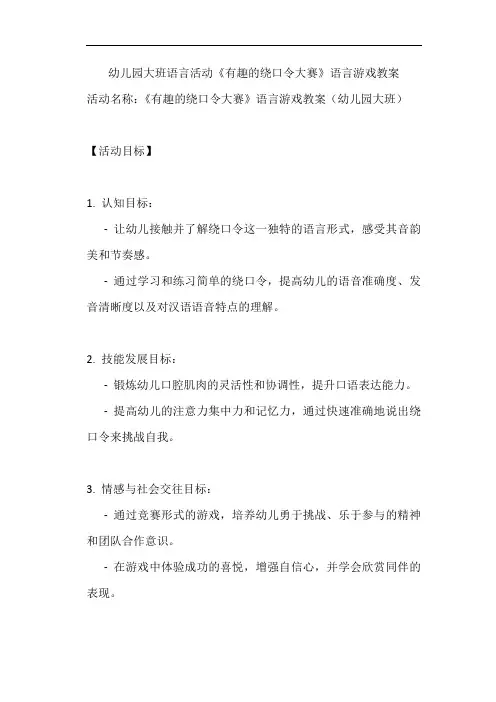 幼儿园大班语言活动《有趣的绕口令大赛》语言游戏教案
活动名称：《有趣的绕口令大赛》语言游戏教案（幼儿园大班）

【活动目标】

1. 认知目标：
- 让幼儿接触并了解绕口令这一独特的语言形式，感受其音韵美和节奏感。
- 通过学习和练习简单的绕口令，提高幼儿的语音准确度、发音清晰度以及对汉语语音特点的理解。

2. 技能发展目标：
- 锻炼幼儿口腔肌肉的灵活性和协调性，提升口语表达能力。
- 提高幼儿的注意力集中力和记忆力，通过快速准确地说出绕口令来挑战自我。

3. 情感与社会交往目标：
- 通过竞赛形式的游戏，培养幼儿勇于挑战、乐于参与的精神和团队合作意识。
- 在游戏中体验成功的喜悦，增强自信心，并学会欣赏同伴的表现。